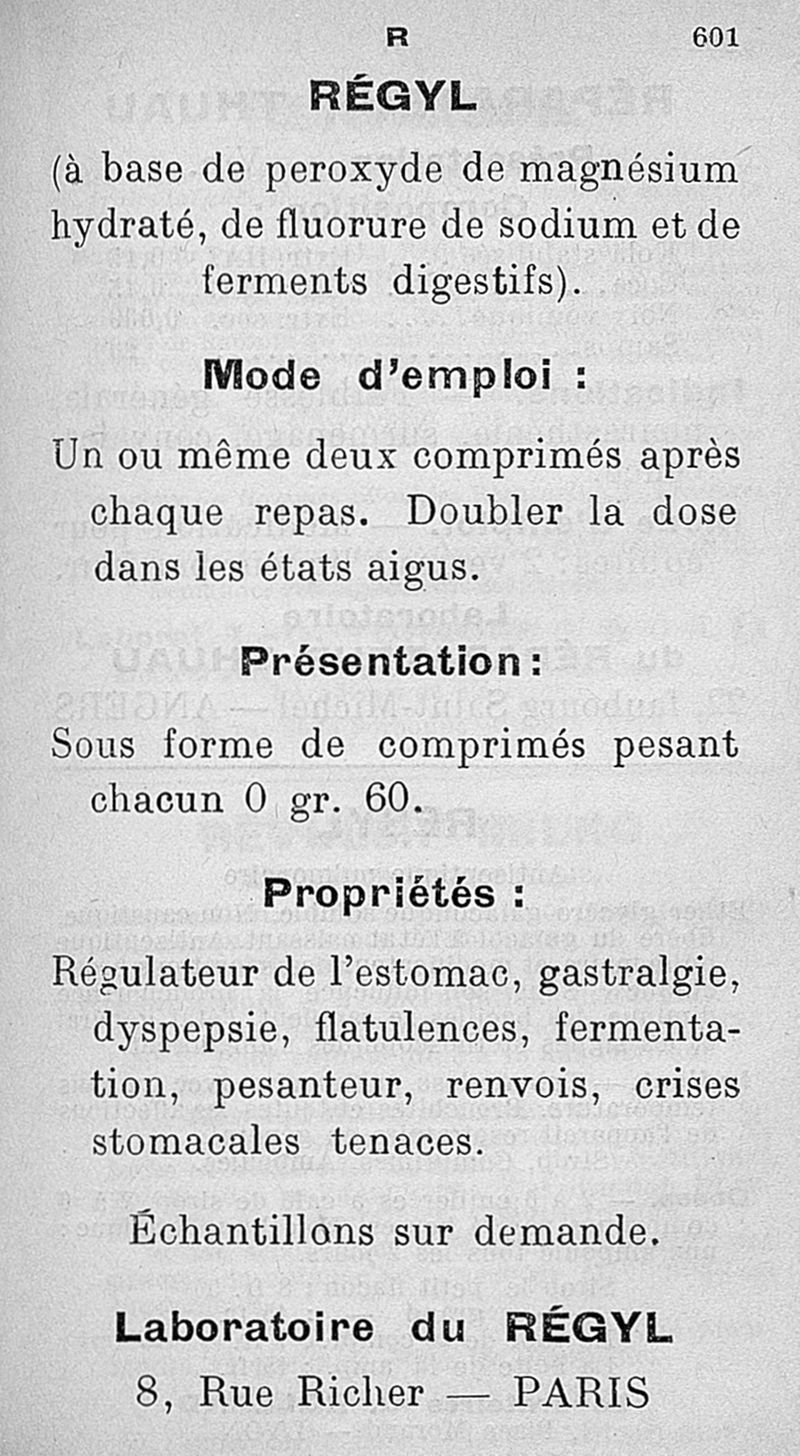 R 601

RÉGYL

(à base de peroxyde de magnésium hydraté, de fluorure de sodium et de ferments digestifs).

Mode d'emploi :

Un ou même deux comprimés après chaque repas. Doubler la dose dans les états aigus.

Présentation :

Sous forme de comprimés pesant chacun 0 gr. 60.

Propriétés :

Régulateur de l'estomac, gastralgie, dyspepsie, flatulences, fermentation, pesanteur, renvois, crises stomacales tenaces.

Échantillons sur demande.

Laboratoire du RÉGYL

8, Rue Richer — PARIS